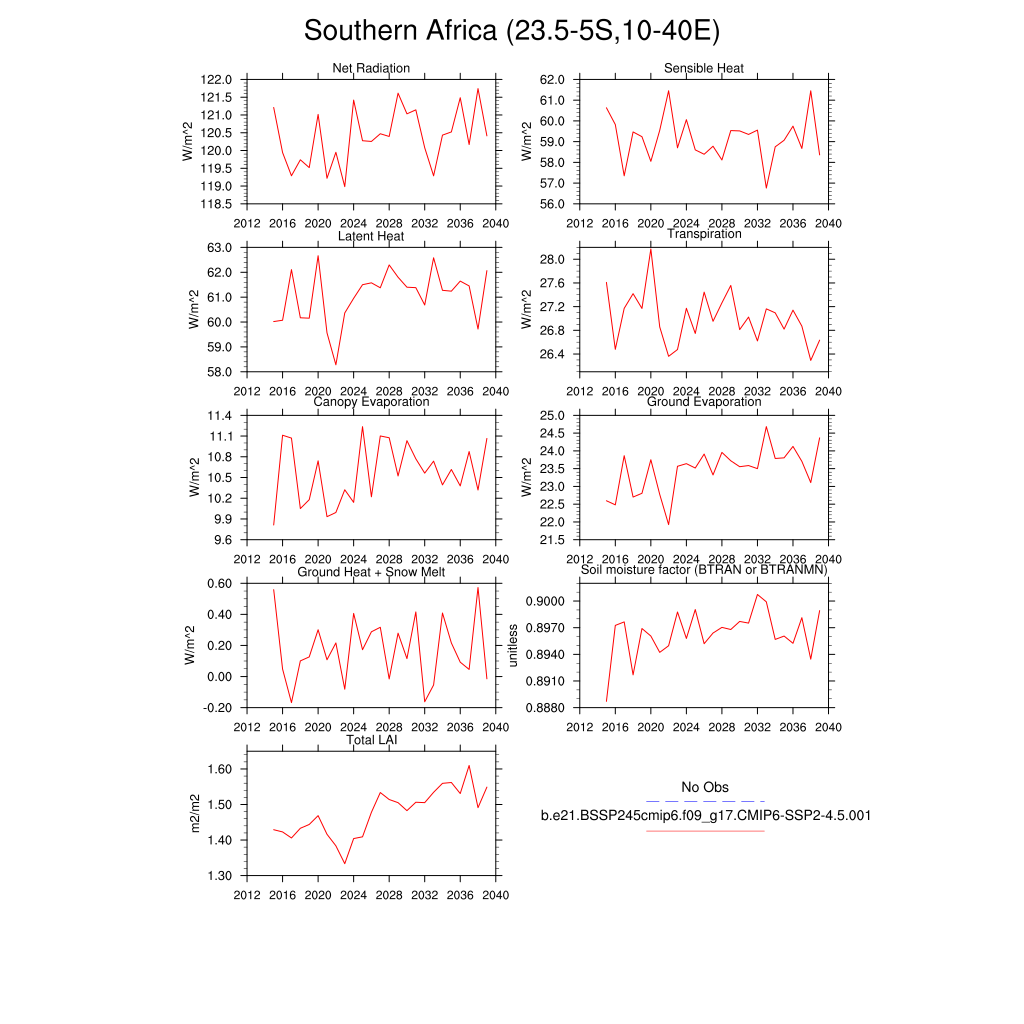 Southern Africa (23.5-5S,10-40E)

Net Radiation
W/m^2
122.0
121.5
121.0
120.5
120.0
119.5
119.0
118.5
2012 2016 2020 2024 2028 2032 2036 2040

Sensible Heat
W/m^2
62.0
61.0
60.0
59.0
58.0
57.0
56.0
2012 2016 2020 2024 2028 2032 2036 2040

Latent Heat
W/m^2
63.0
62.0
61.0
60.0
59.0
58.0
2012 2016 2020 2024 2028 2032 2036 2040

Transpiration
W/m^2
28.0
27.6
27.2
26.8
26.4
2012 2016 2020 2024 2028 2032 2036 2040

Canopy Evaporation
W/m^2
11.4
11.1
10.8
10.5
10.2
9.9
9.6
2012 2016 2020 2024 2028 2032 2036 2040

Ground Evaporation
W/m^2
25.0
24.5
24.0
23.5
23.0
22.5
22.0
21.5
2012 2016 2020 2024 2028 2032 2036 2040

Ground Heat + Snow Melt
W/m^2
0.60
0.40
0.20
0.00
-0.20
2012 2016 2020 2024 2028 2032 2036 2040

Soil moisture factor (BTRAN or BTRANMN)
unitless
0.9000
0.8970
0.8940
0.8910
0.8880
2012 2016 2020 2024 2028 2032 2036 2040

Total LAI
m2/m2
1.60
1.50
1.40
1.30
2012 2016 2020 2024 2028 2032 2036 2040

No Obs
b.e21.BSSP245cmip6.f09_g17.CMIP6-SSP2-4.5.001